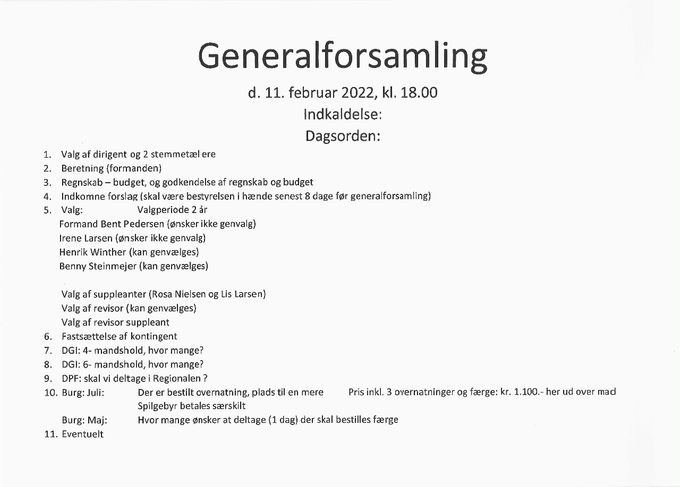 Generalforsamling

d. 11. februar 2022, kl. 18.00

Indkaldelse:

Dagsorden:

1. Valg af dirigent og 2 stemmetæl ere
2. Beretning (formanden)
3. Regnskab – budget, og godkendelse af regnskab og budget
4. Indkomne forslag (skal være bestyrelsen i hænde senest 8 dage før generalforsamling)
5. Valg: Valgperiode 2 år
Formand Bent Pedersen (ønsker ikke genvalg)
Irene Larsen (ønsker ikke genvalg)
Henrik Winther (kan genvælges)
Benny Steinmejer (kan genvælges)

Valg af suppleanter (Rosa Nielsen og Lis Larsen)
Valg af revisor (kan genvælges)
Valg af revisor suppleant
6. Fastsættelse af kontingent
7. DGI: 4- mandshold, hvor mange?
8. DGI: 6- mandshold, hvor mange?
9. DPF: skal vi deltage i Regionalen ?
10. Burg: Juli: Der er bestilt overnatning, plads til en mere Pris inkl. 3 overnatninger og færge: kr. 1.100.- her ud over mad Spilgebyr betales særskilt
Burg: Maj: Hvor mange ønsker at deltage (1 dag) der skal bestilles færge
11. Eventuelt